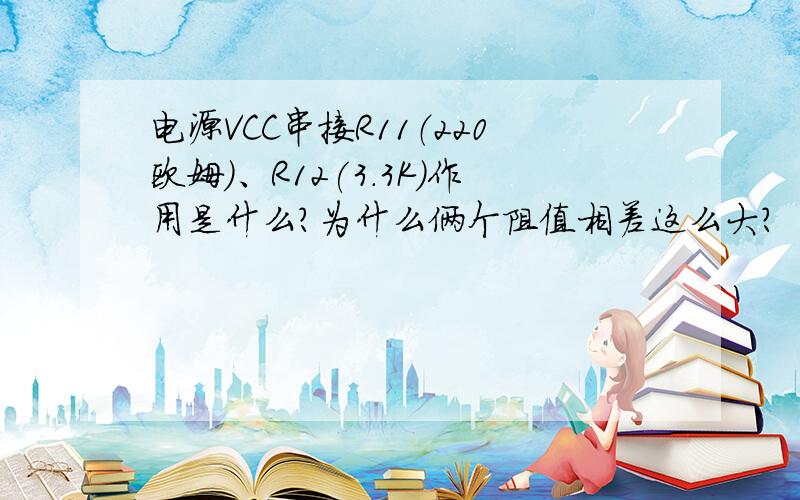 电源VCC串接R11(220欧姆)、R12(3.3K)作用是什么?为什么俩个阻值相差这么大?